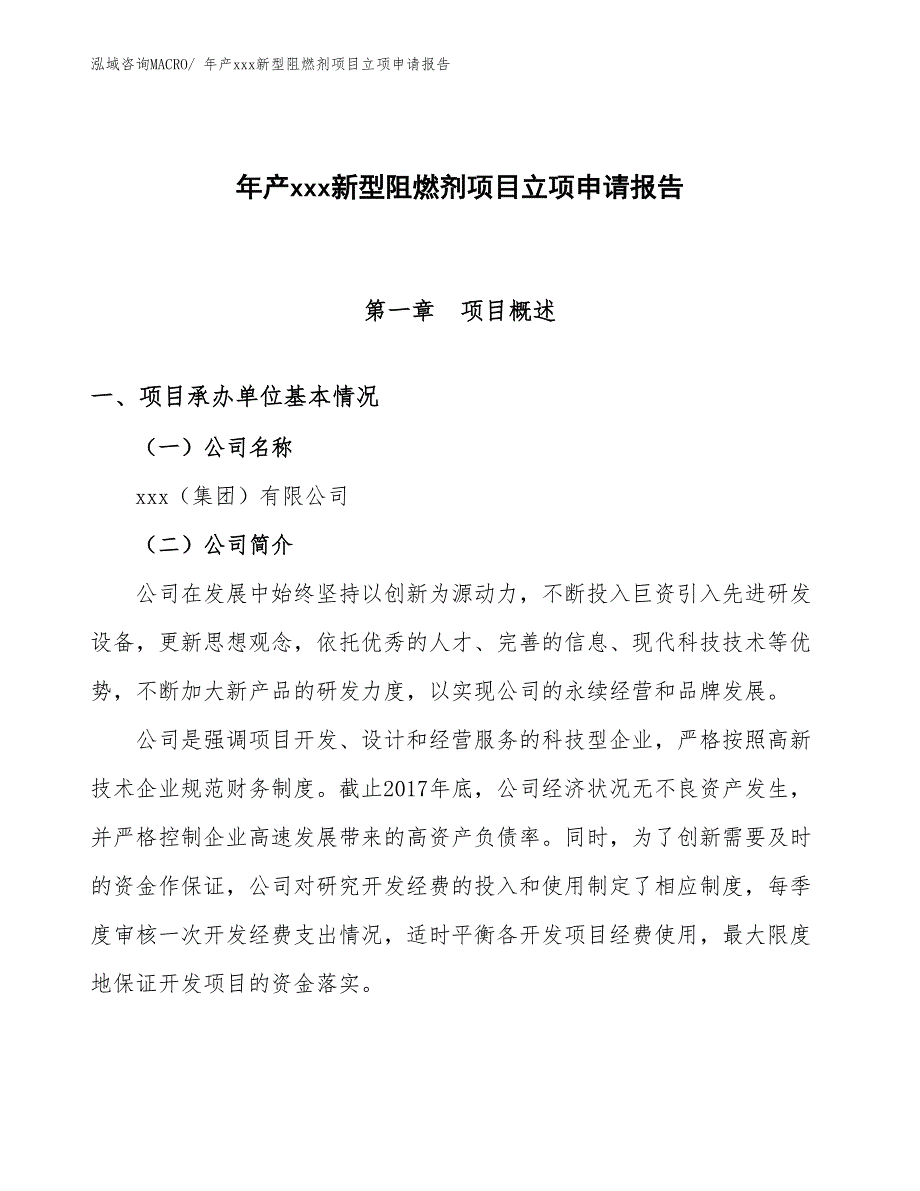 泓域咨询MACRO/ 年产xxx新型阻燃剂项目立项申请报告

年产xxx新型阻燃剂项目立项申请报告

第一章　项目概述

一、项目承办单位基本情况

（一）公司名称

xxx（集团）有限公司

（二）公司简介

公司在发展中始终坚持以创新为源动力，不断投入巨资引入先进研发设备，更新思想观念，依托优秀的人才、完善的信息、现代科技技术等优势，不断加大新产品的研发力度，以实现公司的永续经营和品牌发展。

公司是强调项目开发、设计和经营服务的科技型企业，严格按照高新技术企业规范财务制度。截止2017年底，公司经济状况无不良资产发生，并严格控制企业高速发展带来的高资产负债率。同时，为了创新需要及时的资金作保证，公司对研究开发经费的投入和使用制定了相应制度，每季度审核一次开发经费支出情况，适时平衡各开发项目经费使用，最大限度地保证开发项目的资金落实。